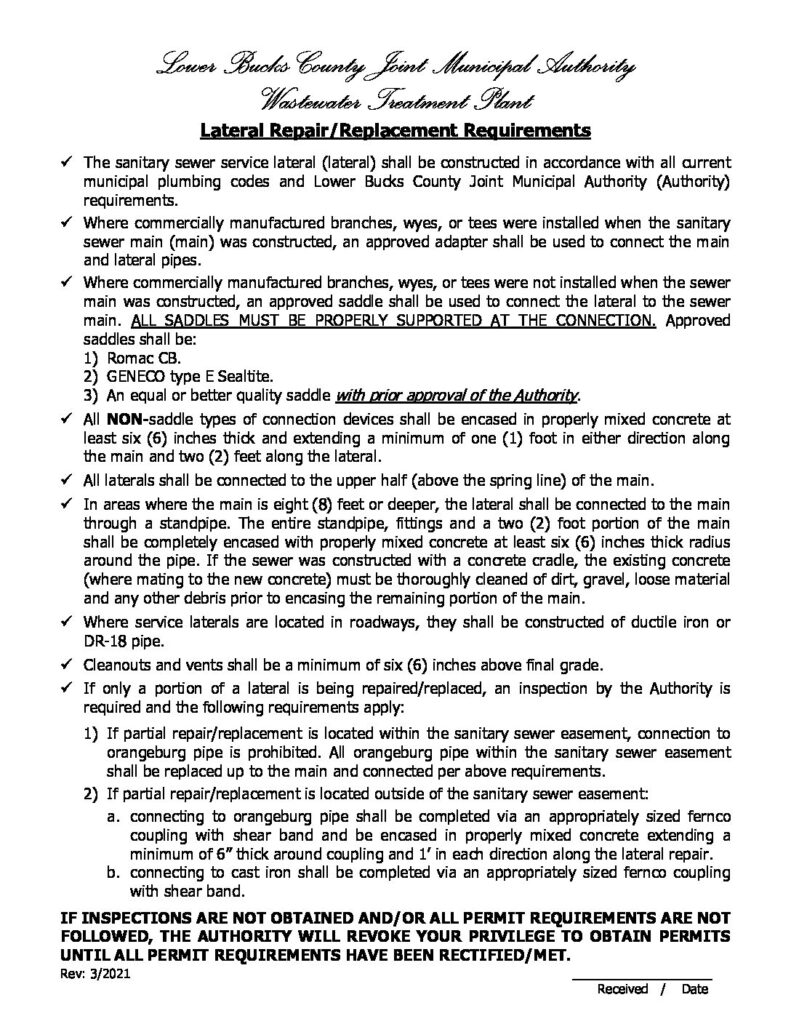 Lower Bucks County Joint Municipal Authority
Wastewater Treatment Plant

Lateral Repair/Replacement Requirements

✓ The sanitary sewer service lateral (lateral) shall be constructed in accordance with all current municipal plumbing codes and Lower Bucks County Joint Municipal Authority (Authority) requirements.

✓ Where commercially manufactured branches, wyes, or tees were installed when the sanitary sewer main (main) was constructed, an approved adapter shall be used to connect the main and lateral pipes.

✓ Where commercially manufactured branches, wyes, or tees were not installed when the sewer main was constructed, an approved saddle shall be used to connect the lateral to the sewer main. ALL SADDLES MUST BE PROPERLY SUPPORTED AT THE CONNECTION. Approved saddles shall be:
1) Romac CB.
2) GENECO type E Sealtite.
3) An equal or better quality saddle with prior approval of the Authority.

✓ All NON-saddle types of connection devices shall be encased in properly mixed concrete at least six (6) inches thick and extending a minimum of one (1) foot in either direction along the main and two (2) feet along the lateral.

✓ All laterals shall be connected to the upper half (above the spring line) of the main.

✓ In areas where the main is eight (8) feet or deeper, the lateral shall be connected to the main through a standpipe. The entire standpipe, fittings and a two (2) foot portion of the main shall be completely encased with properly mixed concrete at least six (6) inches thick radius around the pipe. If the sewer was constructed with a concrete cradle, the existing concrete (where mating to the new concrete) must be thoroughly cleaned of dirt, gravel, loose material and any other debris prior to encasing the remaining portion of the main.

✓ Where service laterals are located in roadways, they shall be constructed of ductile iron or DR-18 pipe.

✓ Cleanouts and vents shall be a minimum of six (6) inches above final grade.

✓ If only a portion of a lateral is being repaired/replaced, an inspection by the Authority is required and the following requirements apply:
1) If partial repair/replacement is located within the sanitary sewer easement, connection to orangeburg pipe is prohibited. All orangeburg pipe within the sanitary sewer easement shall be replaced up to the main and connected per above requirements.
2) If partial repair/replacement is located outside of the sanitary sewer easement:
a. connecting to orangeburg pipe shall be completed via an appropriately sized fernco coupling with shear band and be encased in properly mixed concrete extending a minimum of 6" thick around coupling and 1' in each direction along the lateral repair.
b. connecting to cast iron shall be completed via an appropriately sized fernco coupling with shear band.

IF INSPECTIONS ARE NOT OBTAINED AND/OR ALL PERMIT REQUIREMENTS ARE NOT FOLLOWED, THE AUTHORITY WILL REVOKE YOUR PRIVILEGE TO OBTAIN PERMITS UNTIL ALL PERMIT REQUIREMENTS HAVE BEEN RECTIFIED/MET.

Rev: 3/2021

____
Received / Date